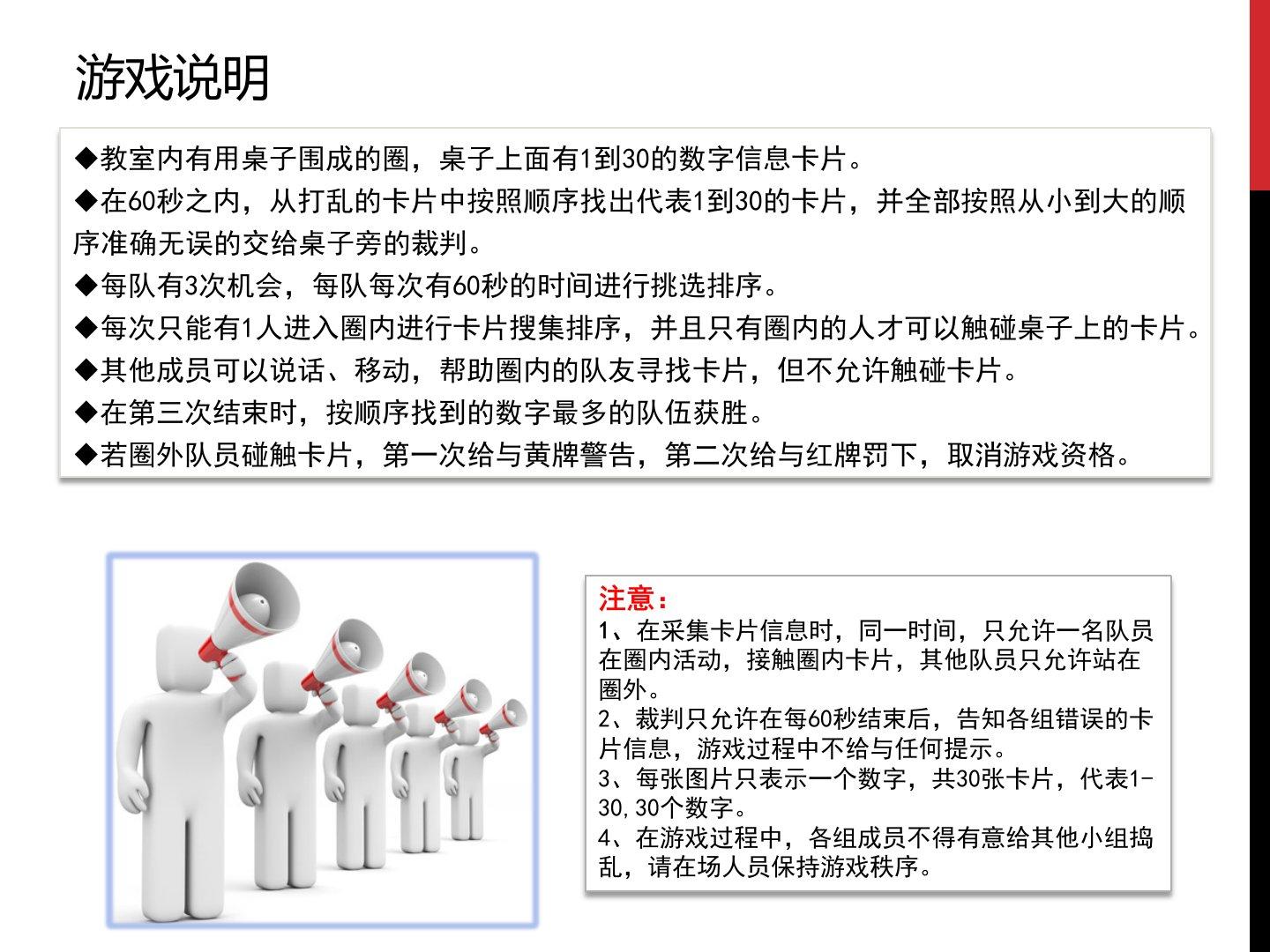 游戏说明

◆教室内有用桌子围成的圈，桌子上面有1到30的数字信息卡片。

◆在60秒之内，从打乱的卡片中按照顺序找出代表1到30的卡片，并全部按照从小到大的顺序准确无误的交给桌子旁的裁判。

◆每队有3次机会，每队每次有60秒的时间进行挑选排序。

◆每次只能有1人进入圈内进行卡片搜集排序，并且只有圈内的人才可以触碰桌子上的卡片。

◆其他成员可以说话、移动，帮助圈内的队友寻找卡片，但不允许触碰卡片。

◆在第三次结束时，按顺序找到的数字最多的队伍获胜。

◆若圈外队员碰触卡片，第一次给与黄牌警告，第二次给与红牌罚下，取消游戏资格。

注意：
1、在采集卡片信息时，同一时间，只允许一名队员在圈内活动，接触圈内卡片，其他队员只允许站在圈外。
2、裁判只允许在每60秒结束后，告知各组错误的卡片信息，游戏过程中不给与任何提示。
3、每张图片只表示一个数字，共30张卡片，代表1-30,30个数字。
4、在游戏过程中，各组成员不得有意给其他小组捣乱，请在场人员保持游戏秩序。